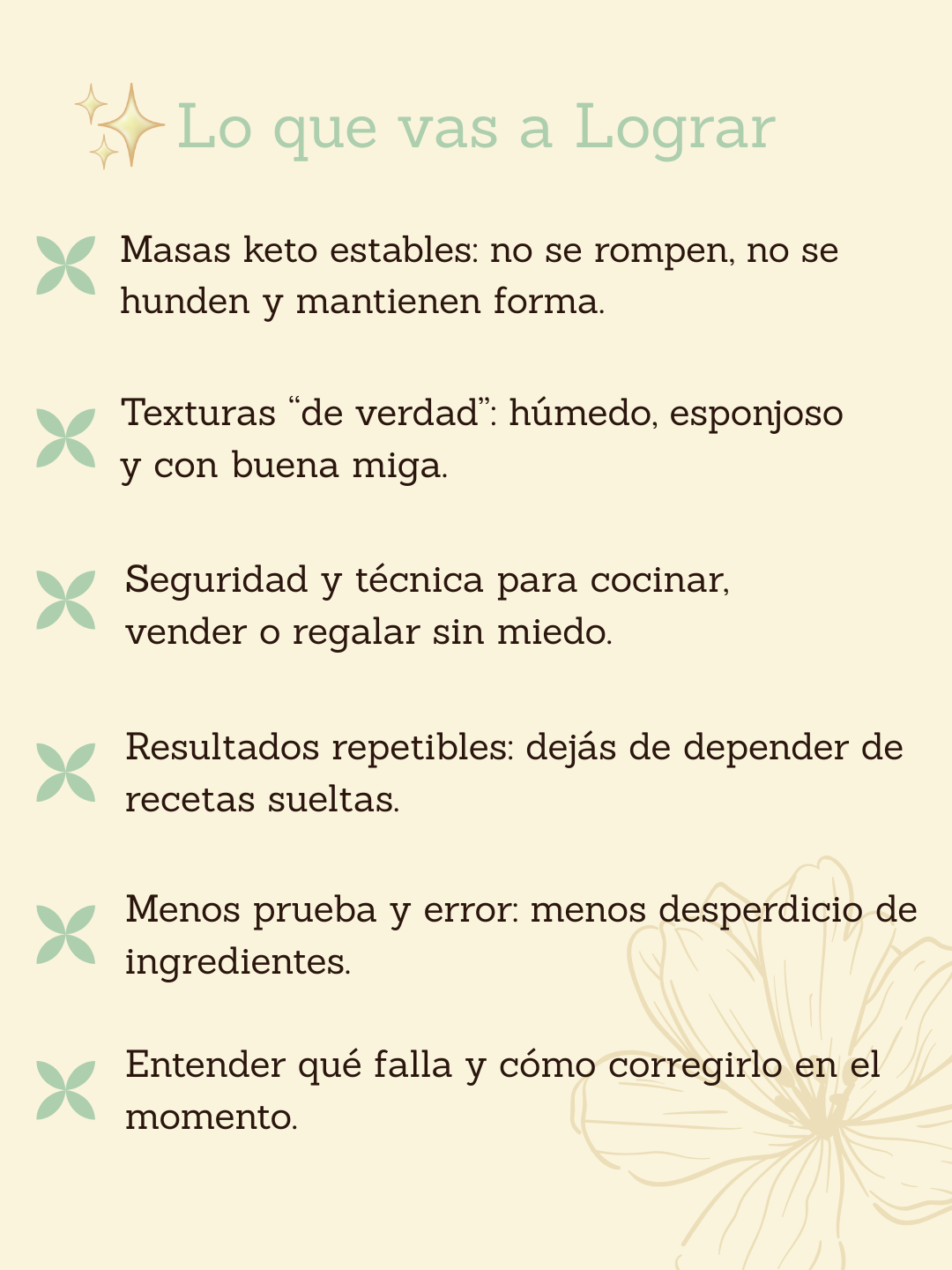 Lo que vas a Lograr

Masas keto estables: no se rompen, no se hunden y mantienen forma.

Texturas “de verdad”: húmedo, esponjoso y con buena miga.

Seguridad y técnica para cocinar, vender o regalar sin miedo.

Resultados repetibles: dejás de depender de recetas sueltas.

Menos prueba y error: menos desperdicio de ingredientes.

Entender qué falla y cómo corregirlo en el momento.